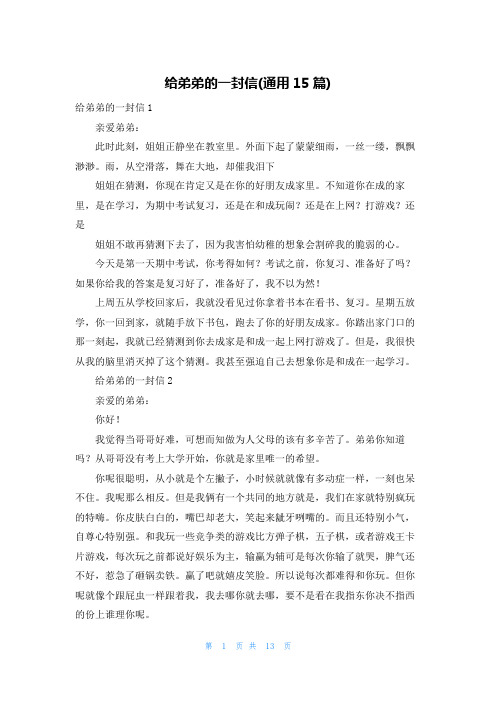 给弟弟的一封信(通用 15 篇)

给弟弟的一封信 1

亲爱弟弟：

此时此刻，姐姐正静坐在教室里。外面下起了蒙蒙细雨，一丝一缕，飘飘渺渺。雨，从空滑落，舞在大地，却催我泪下

姐姐在猜测，你现在肯定又是在你的好朋友成家里。不知道你在成的家里，是在学习，为期中考试复习，还是在和成玩闹？还是在上网？打游戏？还是

姐姐不敢再猜测下去了，因为我害怕幼稚的想象会割碎我的脆弱的心。

今天是第一天期中考试，你考得如何？考试之前，你复习、准备好了吗？如果你给我的答案是复习好了，准备好了，我不以为然！

上周五从学校回家后，我就没看见过你拿着书本在看书、复习。星期五放学，你一回到家，就随手放下书包，跑去了你的好朋友成家。你踏出家门口的那一刻起，我就已经猜测到你去成家是和成一起上网打游戏了。但是，我很快从我的脑里消灭掉了这个猜测。我甚至强迫自己去想象你是和成在一起学习。

给弟弟的一封信 2

亲爱的弟弟：

你好！

我觉得当哥哥好难，可想而知做为人父母的该有多辛苦了。弟弟你知道吗？从哥哥没有考上大学开始，你就是家里唯一的希望。

你呢很聪明，从小就是个左撇子，小时候就就像有多动症一样，一刻也呆不住。我呢那么相反。但是我俩有一个共同的地方就是，我们在家就特别疯玩的特嗨。你皮肤白白的，嘴巴却老大，笑起来龇牙咧嘴的。而且还特别小气，自尊心特别强。和我玩一些竞争类的游戏比方弹子棋，五子棋，或者游戏王卡片游戏，每次玩之前都说好娱乐为主，输赢为辅可是每次你输了就哭，脾气还不好，惹急了砸锅卖铁。赢了吧就嬉皮笑脸。所以说每次都难得和你玩。但你呢就像个跟屁虫一样跟着我，我去哪你就去哪，要不是看在我指东你决不指西的份上谁理你呢。

第 1 页 共 13 页